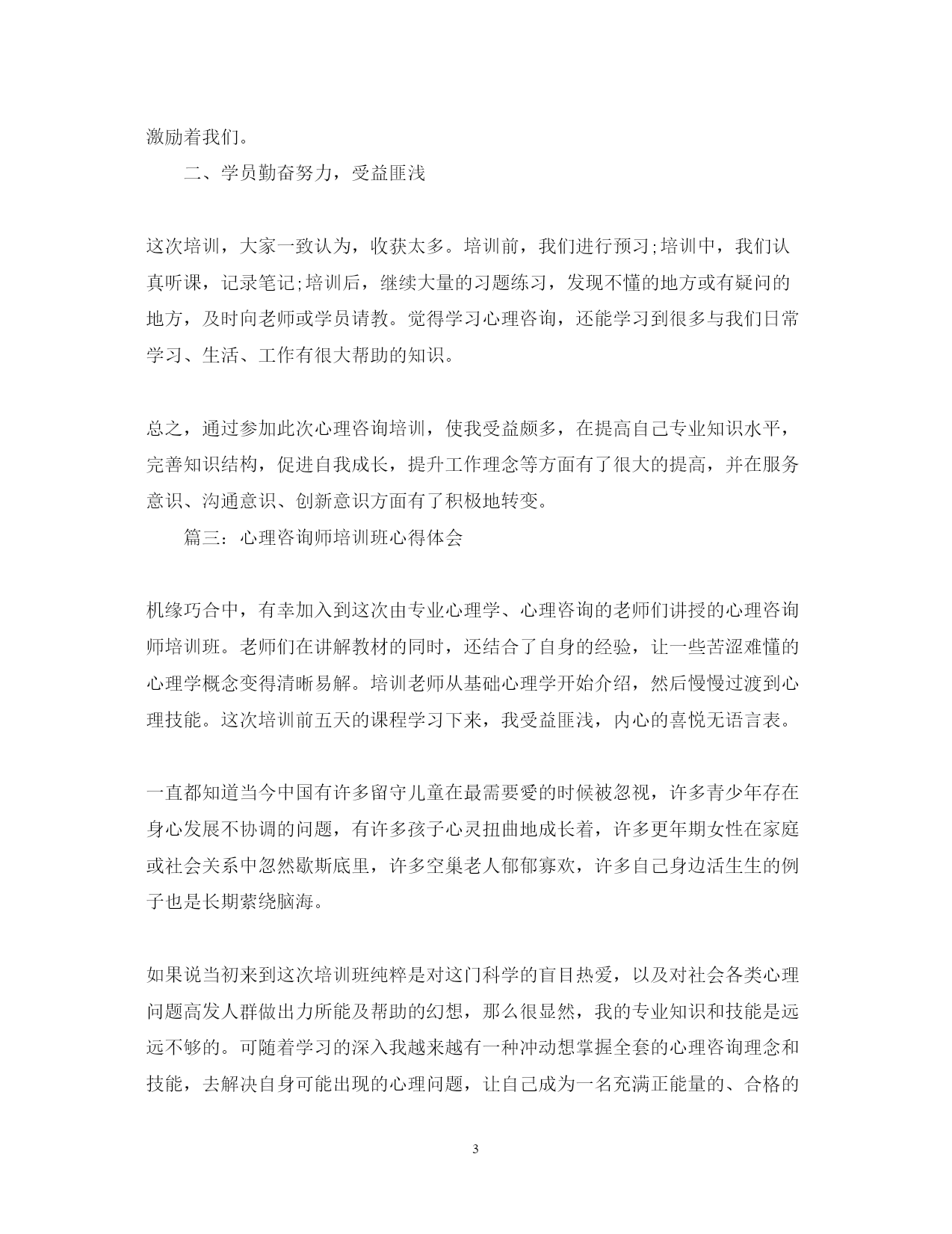 激励着我们。

二、学员勤奋努力，受益匪浅

这次培训，大家一致认为，收获太多。培训前，我们进行预习;培训中，我们认真听课，记录笔记;培训后，继续大量的习题练习，发现不懂的地方或有疑问的地方，及时向老师或学员请教。觉得学习心理咨询，还能学习到很多与我们日常学习、生活、工作有很大帮助的知识。

总之，通过参加此次心理咨询培训，使我受益颇多，在提高自己专业知识水平，完善知识结构，促进自我成长，提升工作理念等方面有了很大的提高，并在服务意识、沟通意识、创新意识方面有了积极地转变。

篇三：心理咨询师培训班心得体会

机缘巧合中，有幸加入到这次由专业心理学、心理咨询的老师们讲授的心理咨询师培训班。老师们在讲解教材的同时，还结合了自身的经验，让一些苦涩难懂的心理学概念变得清晰易解。培训老师从基础心理学开始介绍，然后慢慢过渡到心理技能。这次培训前五天的课程学习下来，我受益匪浅，内心的喜悦无语言表。

一直都知道当今中国有许多留守儿童在最需要爱的时候被忽视，许多青少年存在身心发展不协调的问题，有许多孩子心灵扭曲地成长着，许多更年期女性在家庭或社会关系中忽然歇斯底里，许多空巢老人郁郁寡欢，许多自己身边活生生的例子也是长期萦绕脑海。

如果说当初来到这次培训班纯粹是对这门科学的盲目热爱，以及对社会各类心理问题高发人群做出力所能及帮助的幻想，那么很显然，我的专业知识和技能是远远不够的。可随着学习的深入我越来越有一种冲动想掌握全套的心理咨询理念和技能，去解决自身可能出现的心理问题，让自己成为一名充满正能量的、合格的

3